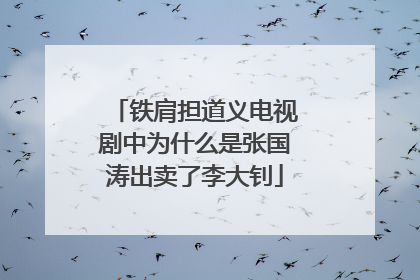 「铁肩担道义电视剧中为什么是张国涛出卖了李大钊」